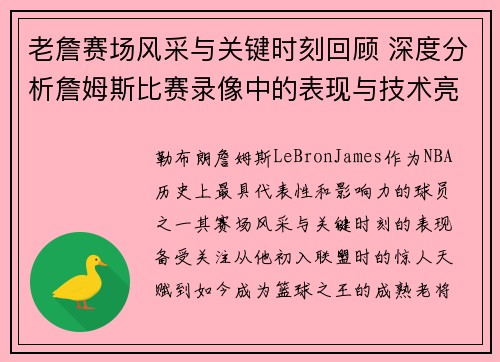 老詹赛场风采与关键时刻回顾 深度分析詹姆斯比赛录像中的表现与技术亮

勒布朗詹姆斯LeBronJames作为NBA历史上最具代表性和影响力的球员之一其赛场风采与关键时刻的表现备受关注从他初入联盟时的惊人天赋到如今成为篮球之王的成熟老将